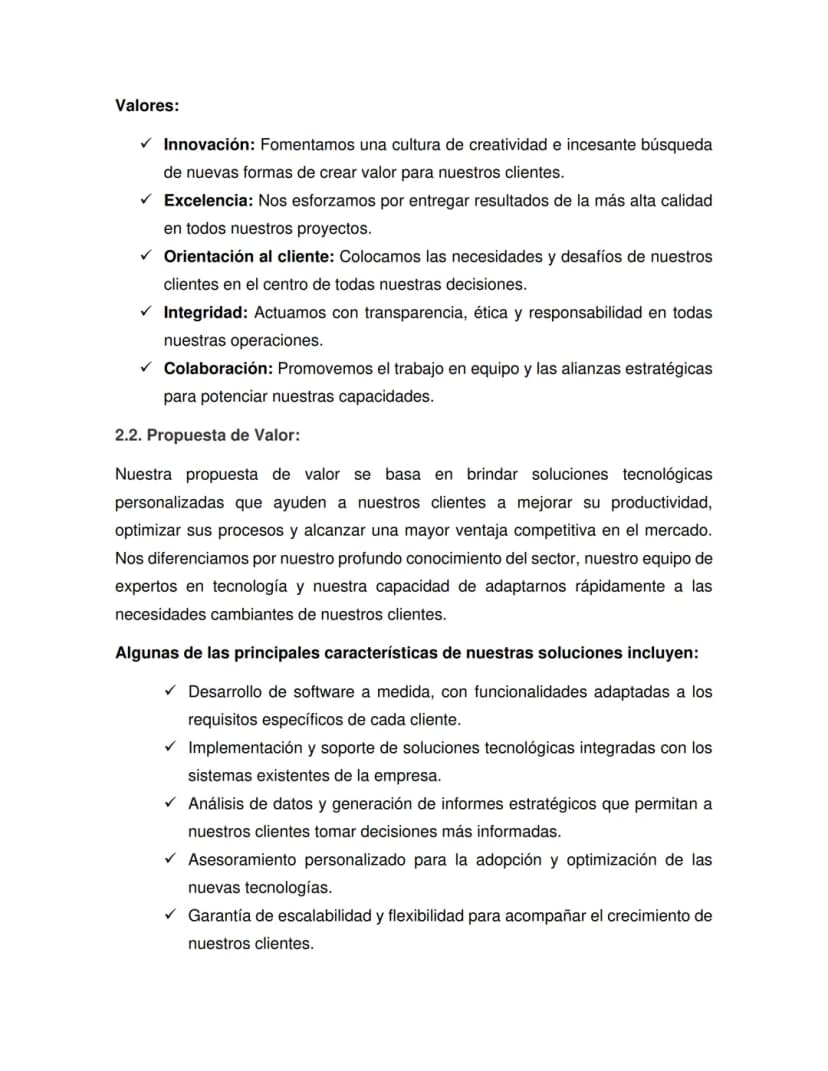 Valores:

✓ Innovación: Fomentamos una cultura de creatividad e incesante búsqueda de nuevas formas de crear valor para nuestros clientes.
✓ Excelencia: Nos esforzamos por entregar resultados de la más alta calidad en todos nuestros proyectos.
✓ Orientación al cliente: Colocamos las necesidades y desafíos de nuestros clientes en el centro de todas nuestras decisiones.
✓ Integridad: Actuamos con transparencia, ética y responsabilidad en todas nuestras operaciones.
✓ Colaboración: Promovemos el trabajo en equipo y las alianzas estratégicas para potenciar nuestras capacidades.

2.2. Propuesta de Valor:

Nuestra propuesta de valor se basa en brindar soluciones tecnológicas personalizadas que ayuden a nuestros clientes a mejorar su productividad, optimizar sus procesos y alcanzar una mayor ventaja competitiva en el mercado. Nos diferenciamos por nuestro profundo conocimiento del sector, nuestro equipo de expertos en tecnología y nuestra capacidad de adaptarnos rápidamente a las necesidades cambiantes de nuestros clientes.

Algunas de las principales características de nuestras soluciones incluyen:

✓ Desarrollo de software a medida, con funcionalidades adaptadas a los requisitos específicos de cada cliente.
✓ Implementación y soporte de soluciones tecnológicas integradas con los sistemas existentes de la empresa.
✓ Análisis de datos y generación de informes estratégicos que permitan a nuestros clientes tomar decisiones más informadas.
✓ Asesoramiento personalizado para la adopción y optimización de las nuevas tecnologías.
✓ Garantía de escalabilidad y flexibilidad para acompañar el crecimiento de nuestros clientes.